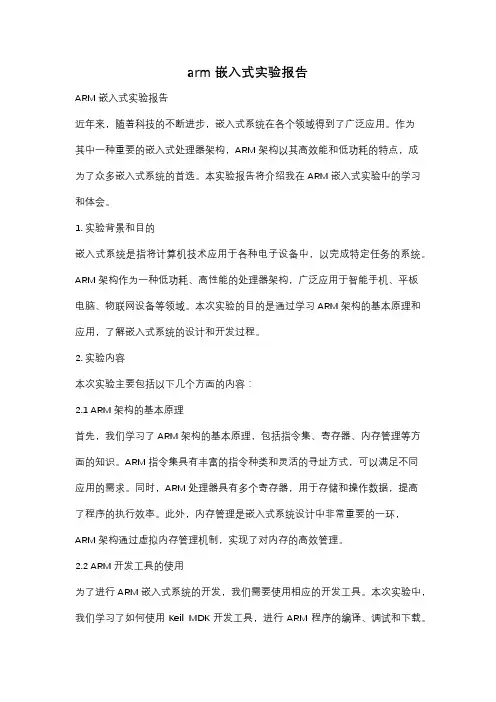 arm 嵌入式实验报告

ARM 嵌入式实验报告

近年来，随着科技的不断进步，嵌入式系统在各个领域得到了广泛应用。作为其中一种重要的嵌入式处理器架构，ARM 架构以其高效能和低功耗的特点，成为了众多嵌入式系统的首选。本实验报告将介绍我在 ARM 嵌入式实验中的学习和体会。

1. 实验背景和目的

嵌入式系统是指将计算机技术应用于各种电子设备中，以完成特定任务的系统。ARM 架构作为一种低功耗、高性能的处理器架构，广泛应用于智能手机、平板电脑、物联网设备等领域。本次实验的目的是通过学习 ARM 架构的基本原理和应用，了解嵌入式系统的设计和开发过程。

2. 实验内容

本次实验主要包括以下几个方面的内容：

2.1 ARM 架构的基本原理

首先，我们学习了 ARM 架构的基本原理，包括指令集、寄存器、内存管理等方面的知识。ARM 指令集具有丰富的指令种类和灵活的寻址方式，可以满足不同应用的需求。同时，ARM 处理器具有多个寄存器，用于存储和操作数据，提高了程序的执行效率。此外，内存管理是嵌入式系统设计中非常重要的一环，ARM 架构通过虚拟内存管理机制，实现了对内存的高效管理。

2.2 ARM 开发工具的使用

为了进行 ARM 嵌入式系统的开发，我们需要使用相应的开发工具。本次实验中，我们学习了如何使用 Keil MDK 开发工具，进行 ARM 程序的编译、调试和下载。